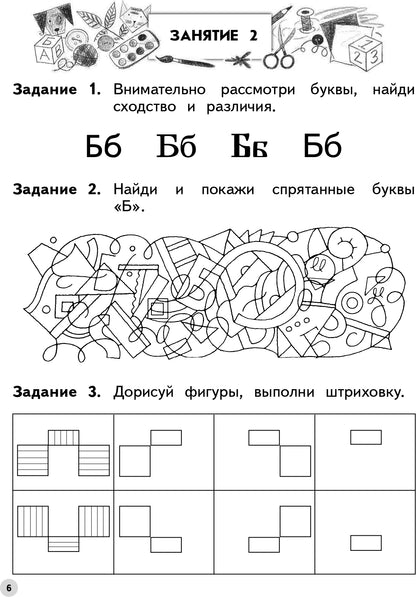 ЗАНЯТИЕ 2

Задание 1. Внимательно рассмотри буквы, найди сходство и различия.

Бб Бб Бб Бб

Задание 2. Найди и покажи спрятанные буквы «Б».

Задание 3. Дорисуй фигуры, выполни штриховку.

6